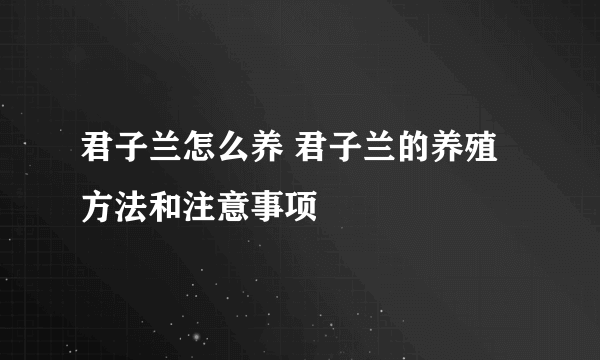 君子兰怎么养 君子兰的养殖方法和注意事项